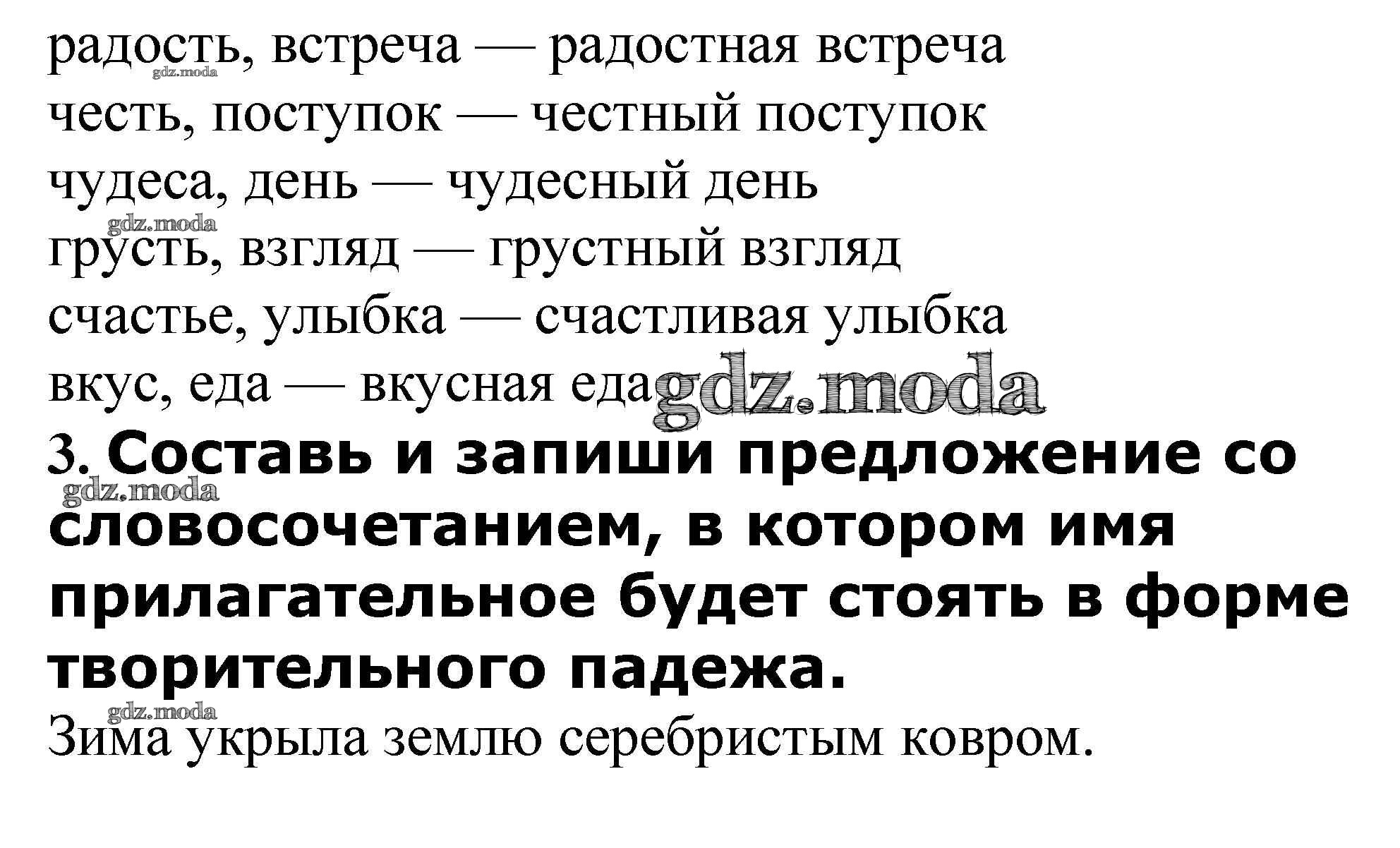 радость, встреча — радостная встреча
честь, поступок — честный поступок
чудеса, день — чудесный день
грусть, взгляд — грустный взгляд
счастье, улыбка — счастливая улыбка
вкус, еда — вкусная еда

3. Составь и запиши предложение со словосочетанием, в котором имя прилагательное будет стоять в форме творительного падежа.

Зима укрыла землю серебристым ковром.

gdz.moda